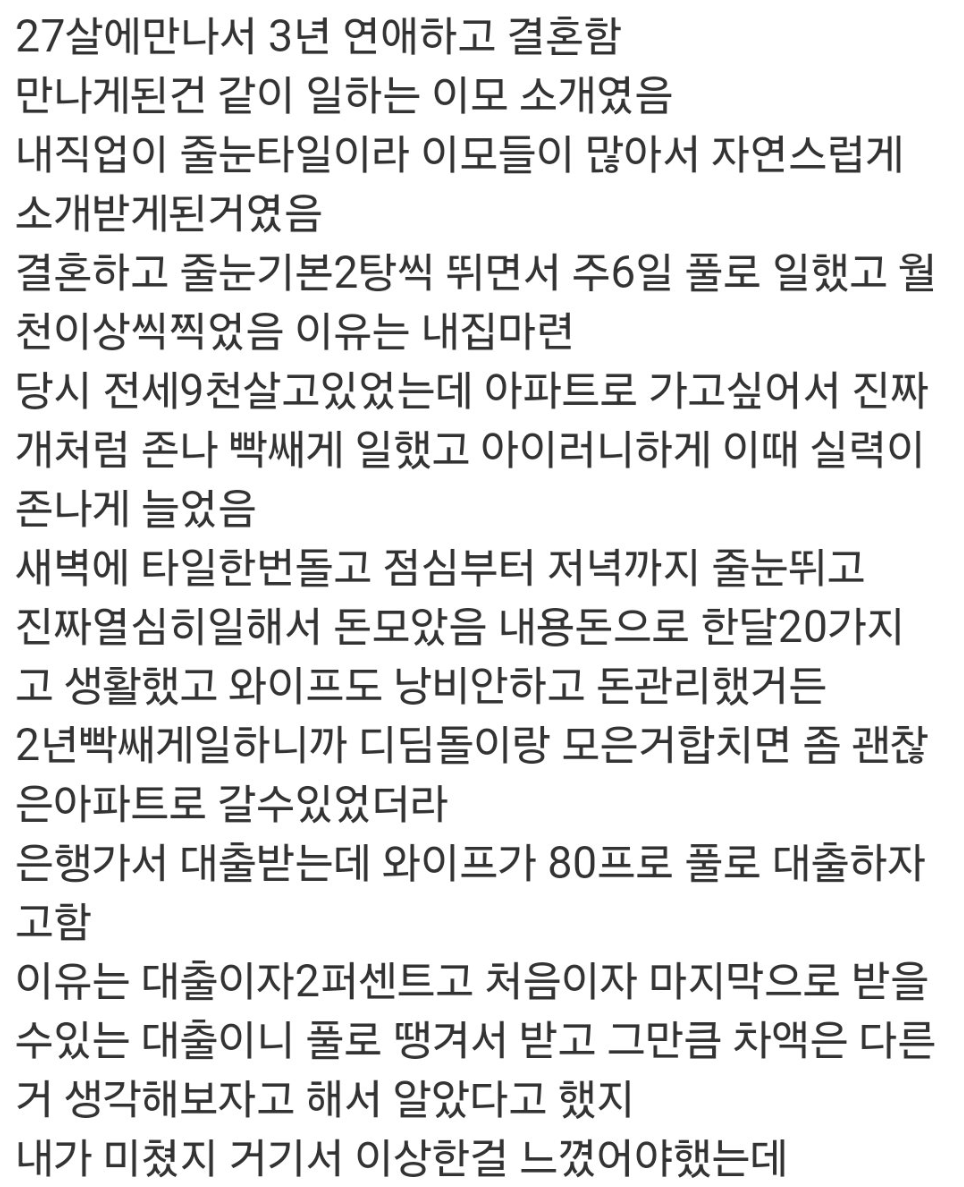 27살에만나서 3년 연애하고 결혼함
만나게된건 같이 일하는 이모 소개였음
내직업이 줄눈타일이라 이모들이 많아서 자연스럽게 소개받게된거였음
결혼하고 줄눈기본2탕씩 뛰면서 주6일 풀로 일했고 월천이상씩찍었음 이유는 내집마련
당시 전세9천살고있었는데 아파트로 가고싶어서 진짜 개처럼 존나 빡쌔게 일했고 아이러니하게 이때 실력이 존나게 늘었음
새벽에 타일한번돌고 점심부터 저녁까지 줄눈뛰고
진짜열심히일해서 돈모았음 내용돈으로 한달20가지고 생활했고 와이프도 낭비안하고 돈관리했거든
2년빡쌔게일하니까 디딤돌이랑 모은거합치면 좀 괜찮은아파트로 갈수있었더라
은행가서 대출받는데 와이프가 80프로 풀로 대출하자고함
이유는 대출이자2퍼센트고 처음이자 마지막으로 받을수있는 대출이니 풀로 땡겨서 받고 그만큼 차액은 다른거 생각해보자고 해서 알았다고 했지
내가 미쳤지 거기서 이상한걸 느꼈어야했는데